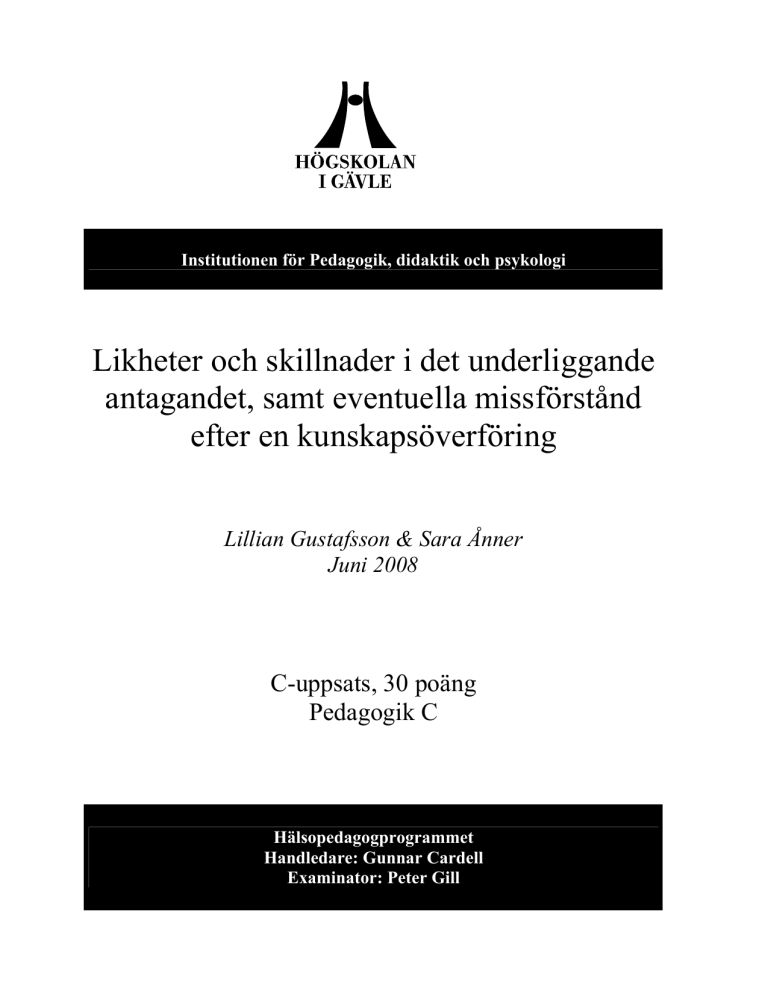 HÖGSKOLAN
I GÄVLE

Institutionen för Pedagogik, didaktik och psykologi

Likheter och skillnader i det underliggande antagandet, samt eventuella missförstånd efter en kunskapsöverföring

Lillian Gustafsson & Sara Ånner
Juni 2008

C-uppsats, 30 poäng
Pedagogik C

Hälsopedagogprogrammet
Handledare: Gunnar Cardell
Examinator: Peter Gill